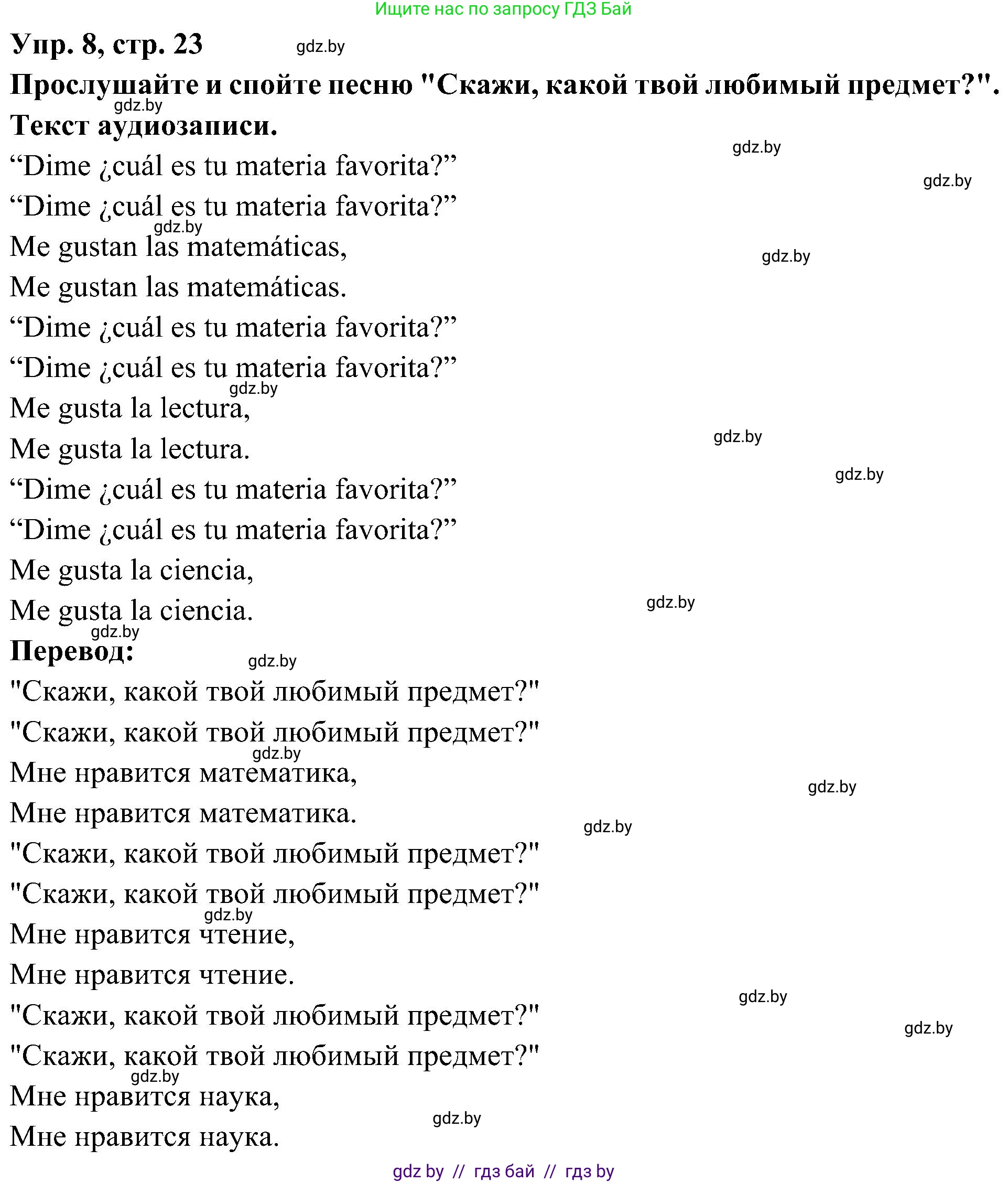 Ищите нас по запросу ГДЗ Бай

Упр. 8, стр. 23 gdz.by

Прослушайте и спойте песню "Скажи, какой твой любимый предмет?".

gdz.by

Текст аудиозаписи.

gdz.by

“Dime ¿cuál es tu materia favorita?”

gdz.by

“Dime ¿cuál es tu materia favorita?”

gdz.by

Me gustan las matemáticas,

gdz.by

Me gustan las matemáticas.

“Dime ¿cuál es tu materia favorita?”

“Dime ¿cuál es tu materia favorita?”

gdz.by

Me gusta la lectura,

gdz.by

Me gusta la lectura.

gdz.by

“Dime ¿cuál es tu materia favorita?”

“Dime ¿cuál es tu materia favorita?”

Me gusta la ciencia,

gdz.by

Me gusta la ciencia.

gdz.by

Перевод:

gdz.by

"Скажи, какой твой любимый предмет?"

"Скажи, какой твой любимый предмет?"

gdz.by

Мне нравится математика,

gdz.by

Мне нравится математика.

gdz.by

"Скажи, какой твой любимый предмет?"

"Скажи, какой твой любимый предмет?"

gdz.by

Мне нравится чтение,

Мне нравится чтение.

gdz.by

"Скажи, какой твой любимый предмет?"

gdz.by

"Скажи, какой твой любимый предмет?"

gdz.by

Мне нравится наука,

gdz.by

Мне нравится наука.

gdz by // гдз бай // гдз by